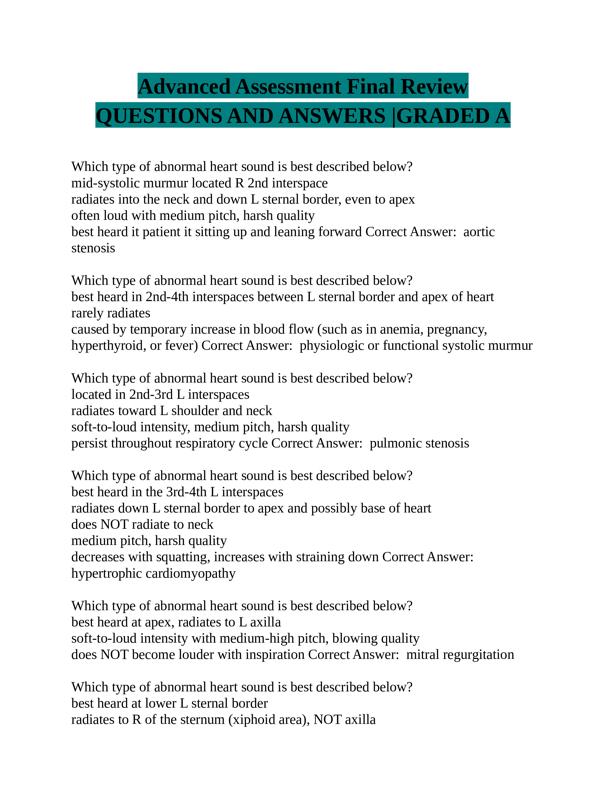 Advanced Assessment Final Review
QUESTIONS AND ANSWERS |GRADED A

Which type of abnormal heart sound is best described below?
mid-systolic murmur located R 2nd interspace
radiates into the neck and down L sternal border, even to apex
often loud with medium pitch, harsh quality
best heard it patient it sitting up and leaning forward Correct Answer: aortic stenosis

Which type of abnormal heart sound is best described below?
best heard in 2nd-4th interspaces between L sternal border and apex of heart
rarely radiates
caused by temporary increase in blood flow (such as in anemia, pregnancy, hyperthyroid, or fever) Correct Answer: physiologic or functional systolic murmur

Which type of abnormal heart sound is best described below?
located in 2nd-3rd L interspaces
radiates toward L shoulder and neck
soft-to-loud intensity, medium pitch, harsh quality
persist throughout respiratory cycle Correct Answer: pulmonic stenosis

Which type of abnormal heart sound is best described below?
best heard in the 3rd-4th L interspaces
radiates down L sternal border to apex and possibly base of heart
does NOT radiate to neck
medium pitch, harsh quality
decreases with squatting, increases with straining down Correct Answer: hypertrophic cardiomyopathy

Which type of abnormal heart sound is best described below?
best heard at apex, radiates to L axilla
soft-to-loud intensity with medium-high pitch, blowing quality
does NOT become louder with inspiration Correct Answer: mitral regurgitation

Which type of abnormal heart sound is best described below?
best heard at lower L sternal border
radiates to R of the sternum (xiphoid area), NOT axilla